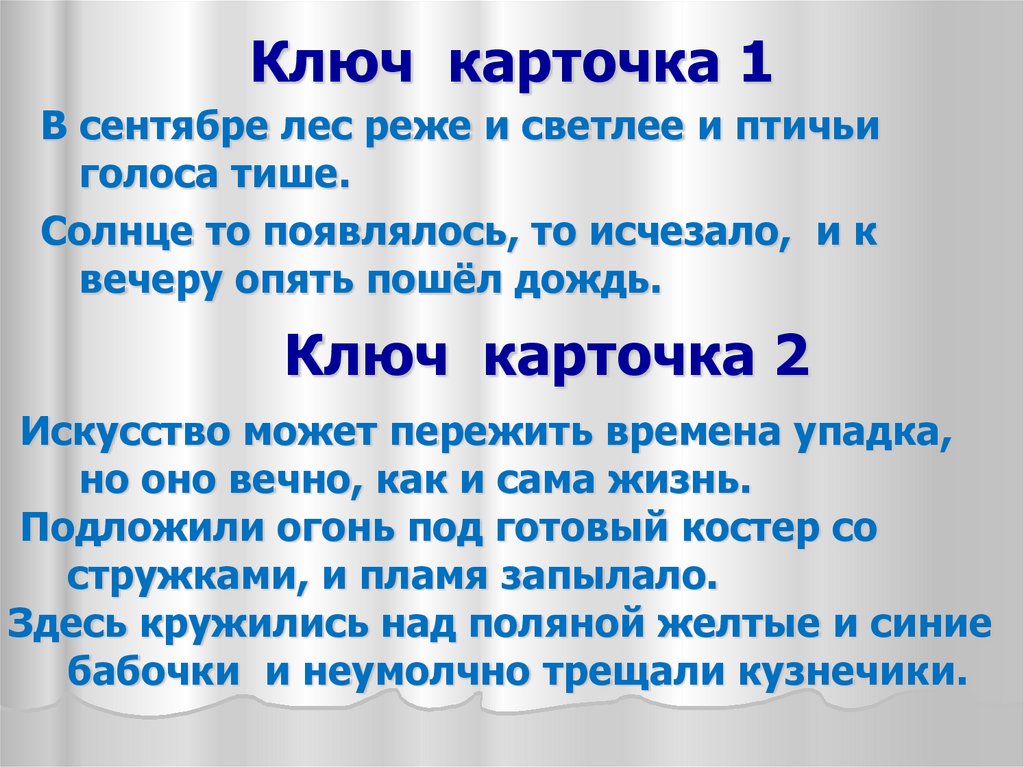 Ключ карточка 1

В сентябре лес реже и светлее и птичьи голоса тише.

Солнце то появлялось, то исчезало, и к вечеру опять пошёл дождь.

Ключ карточка 2

Искусство может пережить времена упадка, но оно вечно, как и сама жизнь.

Подложили огонь под готовый костер со стружками, и пламя запылало.

Здесь кружились над поляной желтые и синие бабочки и неумолчно трещали кузнечики.